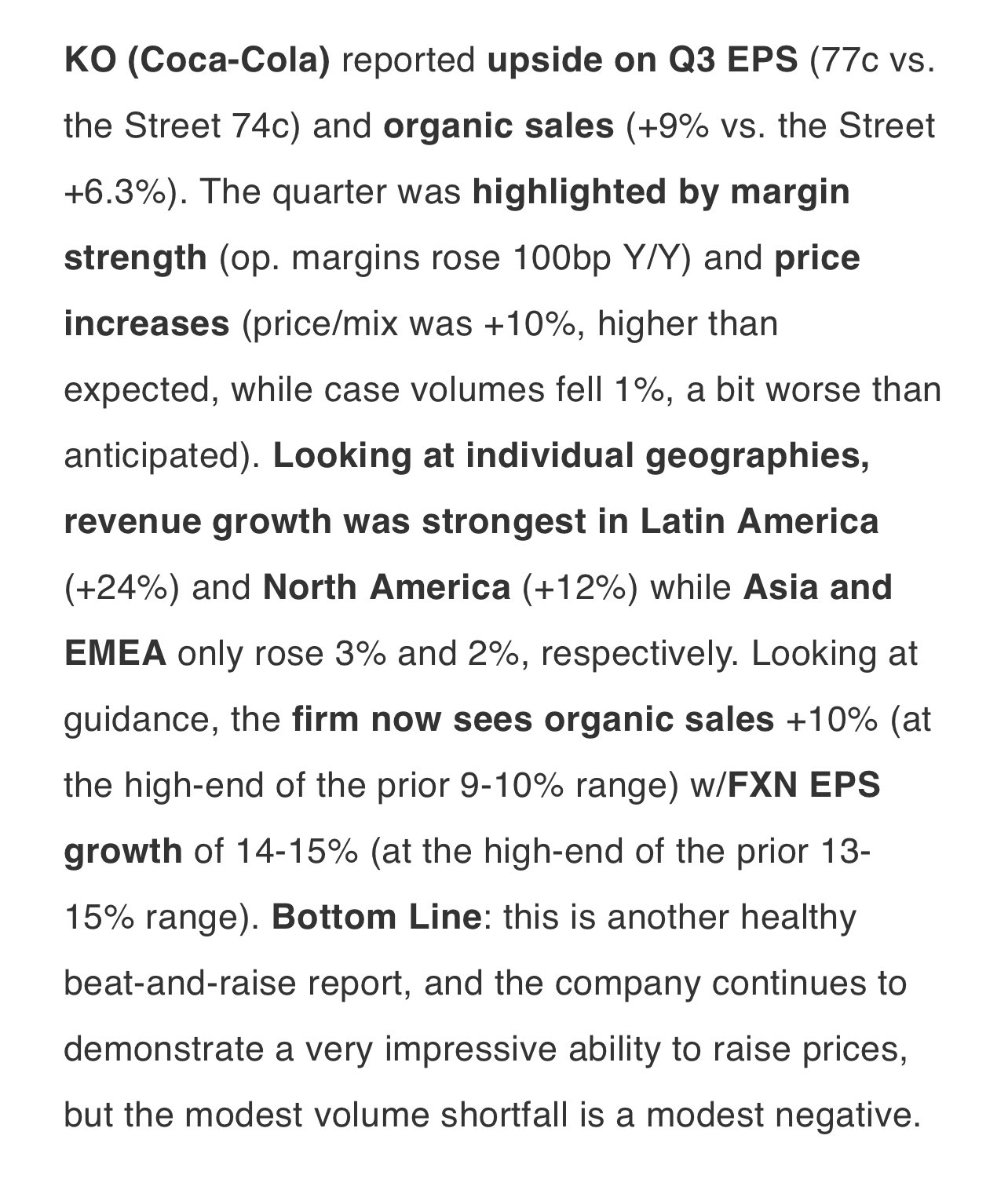 KO (Coca-Cola) reported upside on Q3 EPS (77c vs. the Street 74c) and organic sales (+9% vs. the Street +6.3%). The quarter was highlighted by margin strength (op. margins rose 100bp Y/Y) and price increases (price/mix was +10%, higher than expected, while case volumes fell 1%, a bit worse than anticipated). Looking at individual geographies, revenue growth was strongest in Latin America (+24%) and North America (+12%) while Asia and EMEA only rose 3% and 2%, respectively. Looking at guidance, the firm now sees organic sales +10% (at the high-end of the prior 9-10% range) w/FXN EPS growth of 14-15% (at the high-end of the prior 13-15% range). Bottom Line: this is another healthy beat-and-raise report, and the company continues to demonstrate a very impressive ability to raise prices, but the modest volume shortfall is a modest negative.